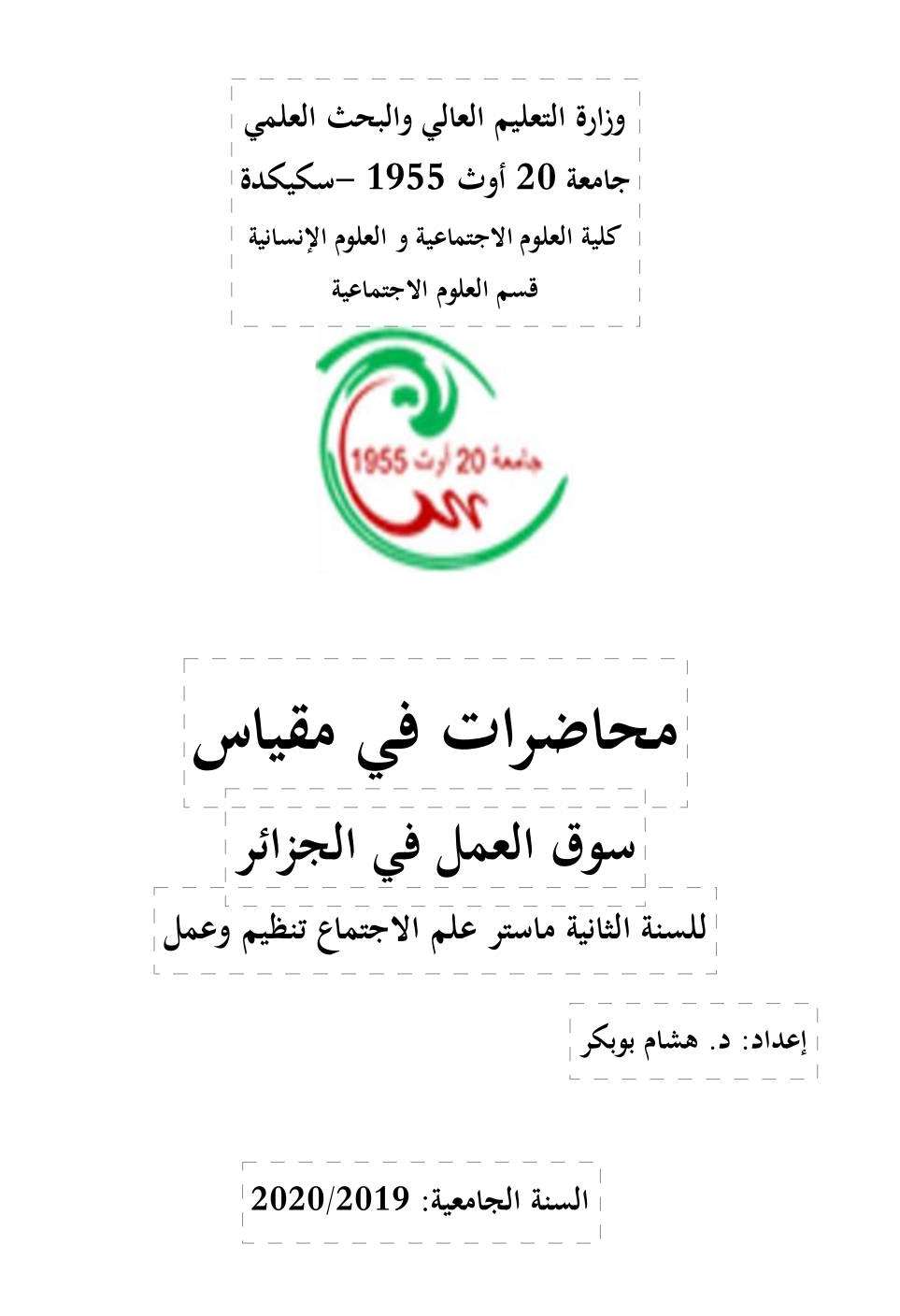 وزارة التعليم العالي والبحث العلمي
جامعة 20 أوث 1955 –سكيكدة
كلية العلوم الاجتماعية و العلوم الإنسانية
قسم العلوم الاجتماعية

جامعة 20 أوت 1955

محاضرات في مقياس
سوق العمل في الجزائر
للسنة الثانية ماستر علم الاجتماع تنظيم وعمل

إعداد: د. هشام بوبكر

السنة الجامعية: 2020/2019